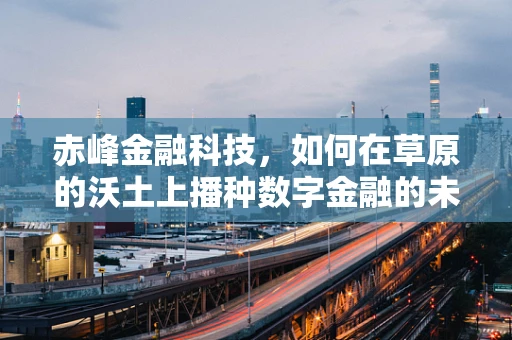 赤峰金融科技，如何在草原的沃土上播种数字金融的未